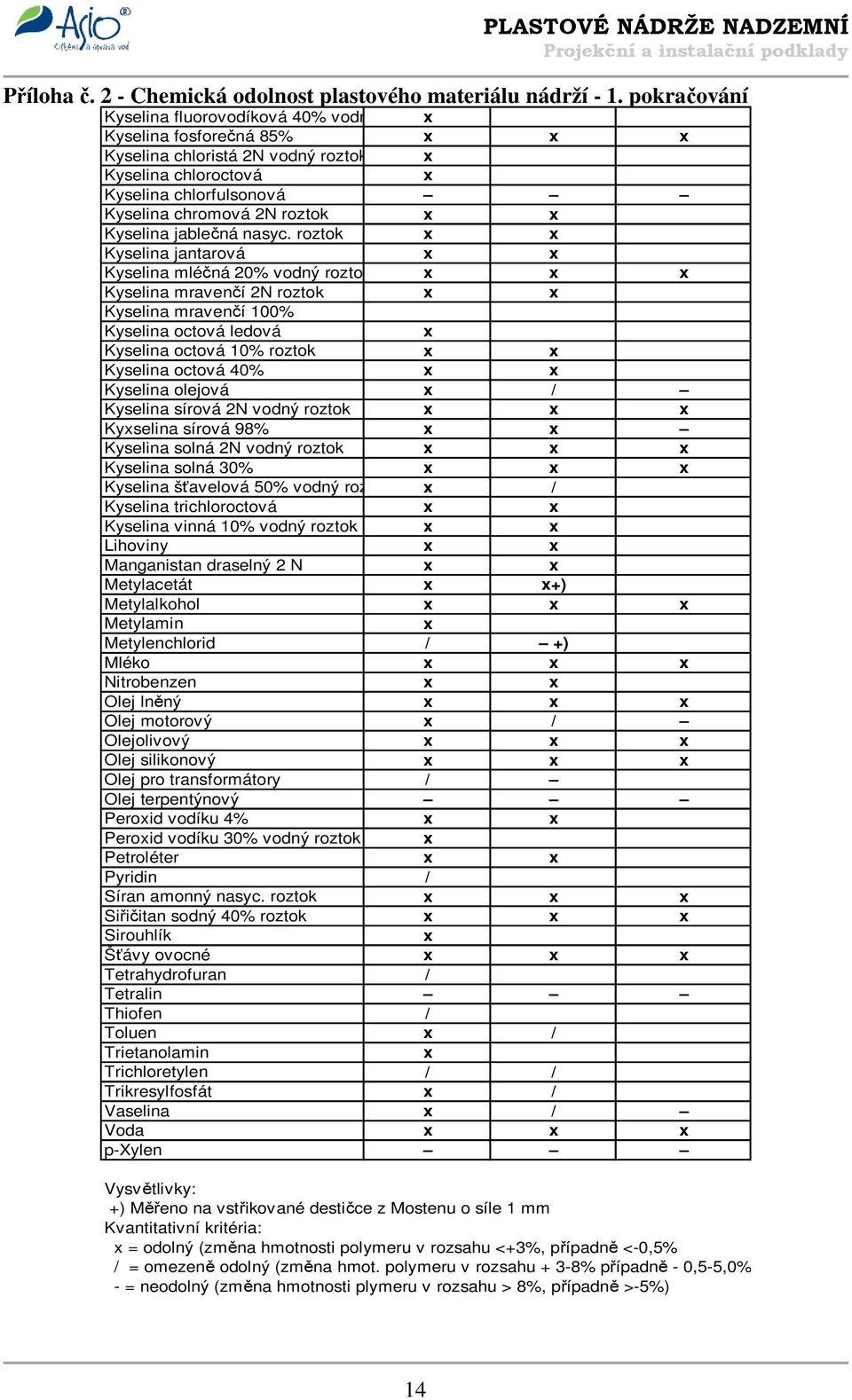 Asio®
čištění a úprava vod

PLASTOVÉ NÁDRŽE NADZEMNÍ
Projekční a instalační podklady

Příloha č. 2 - Chemická odolnost plastového materiálu nádrží - 1. pokračování

| | | | |
|---|---|---|---|
| Kyselina fluorovodíková 40% vodn | x | | |
| Kyselina fosforečná 85% | x | x | x |
| Kyselina chloristá 2N vodný roztok | x | | |
| Kyselina chloroctová | x | | |
| Kyselina chlorfulsonová | – | – | – |
| Kyselina chromová 2N roztok | x | x | |
| Kyselina jablečná nasyc. roztok | x | x | |
| Kyselina jantarová | x | x | |
| Kyselina mléčná 20% vodný rozto | x | x | x |
| Kyselina mravenčí 2N roztok | x | x | |
| Kyselina mravenčí 100% | | | |
| Kyselina octová ledová | x | | |
| Kyselina octová 10% roztok | x | x | |
| Kyselina octová 40% | x | x | |
| Kyselina olejová | x | / | – |
| Kyselina sírová 2N vodný roztok | x | x | x |
| Kyxselina sírová 98% | x | x | – |
| Kyselina solná 2N vodný roztok | x | x | x |
| Kyselina solná 30% | x | x | x |
| Kyselina šťavelová 50% vodný roz | x | / | |
| Kyselina trichloroctová | x | x | |
| Kyselina vinná 10% vodný roztok | x | x | |
| Lihoviny | x | x | |
| Manganistan draselný 2 N | x | x | |
| Metylacetát | x | x+) | |
| Metylalkohol | x | x | x |
| Metylamin | x | | |
| Metylenchlorid | / | – +) | |
| Mléko | x | x | x |
| Nitrobenzen | x | x | |
| Olej lněný | x | x | x |
| Olej motorový | x | / | – |
| Olejolivový | x | x | x |
| Olej silikonový | x | x | x |
| Olej pro transformátory | / | – | |
| Olej terpentýnový | – | – | – |
| Peroxid vodíku 4% | x | x | |
| Peroxid vodíku 30% vodný roztok | x | | |
| Petroléter | x | x | |
| Pyridin | / | | |
| Síran amonný nasyc. roztok | x | x | x |
| Siřičitan sodný 40% roztok | x | x | x |
| Sirouhlík | x | | |
| Šťávy ovocné | x | x | x |
| Tetrahydrofuran | / | | |
| Tetralin | – | – | – |
| Thiofen | / | | |
| Toluen | x | / | |
| Trietanolamin | x | | |
| Trichloretylen | / | / | |
| Trikresylfosfát | x | / | |
| Vaselina | x | / | – |
| Voda | x | x | x |
| p-Xylen | – | – | – |

Vysvětlivky:
+) Měřeno na vstřikované destičce z Mostenu o síle 1 mm
Kvantitativní kritéria:
x = odolný (změna hmotnosti polymeru v rozsahu <+3%, případně <-0,5%
/ = omezeně odolný (změna hmot. polymeru v rozsahu + 3-8% případně - 0,5-5,0%
- = neodolný (změna hmotnosti plymeru v rozsahu > 8%, případně >-5%)

14